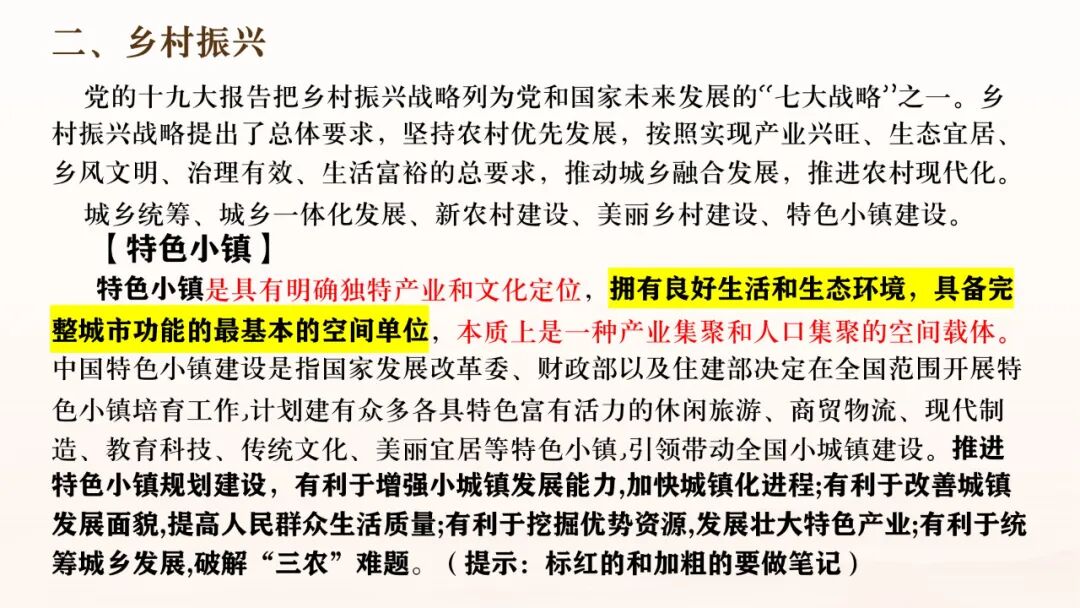 二、乡村振兴

党的十九大报告把乡村振兴战略列为党和国家未来发展的“七大战略”之一。乡村振兴战略提出了总体要求，坚持农村优先发展，按照实现产业兴旺、生态宜居、乡风文明、治理有效、生活富裕的总要求，推动城乡融合发展，推进农村现代化。

城乡统筹、城乡一体化发展、新农村建设、美丽乡村建设、特色小镇建设。

【特色小镇】

特色小镇是具有明确独特产业和文化定位，拥有良好生活和生态环境，具备完整城市功能的最基本的空间单位，本质上是一种产业集聚和人口集聚的空间载体。中国特色小镇建设是指国家发展改革委、财政部以及住建部决定在全国范围开展特色小镇培育工作,计划建有众多各具特色富有活力的休闲旅游、商贸物流、现代制造、教育科技、传统文化、美丽宜居等特色小镇,引领带动全国小城镇建设。推进特色小镇规划建设，有利于增强小城镇发展能力,加快城镇化进程;有利于改善城镇发展面貌,提高人民群众生活质量;有利于挖掘优势资源,发展壮大特色产业;有利于统筹城乡发展,破解“三农”难题。（提示：标红的和加粗的要做笔记）